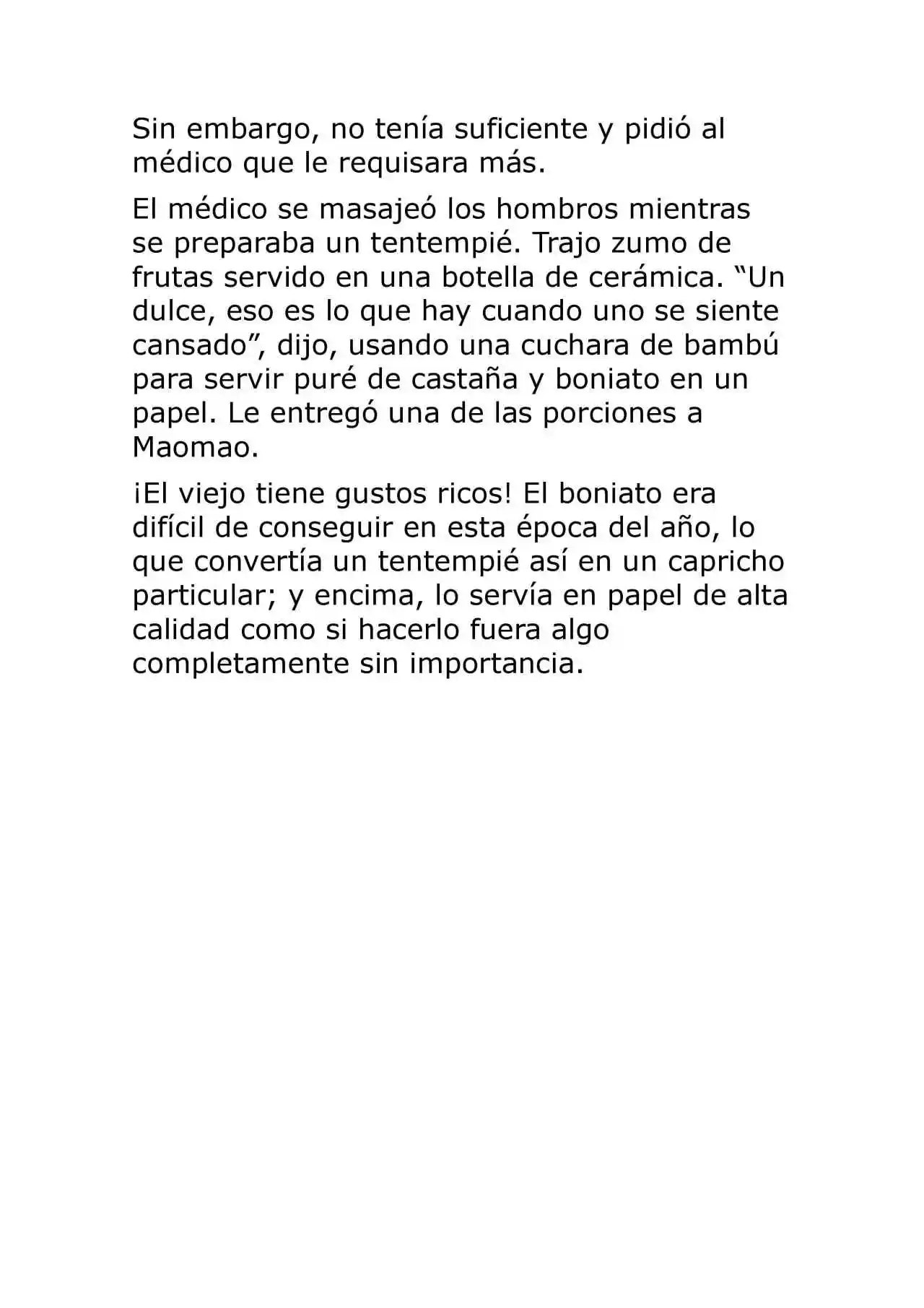 Sin embargo, no tenía suficiente y pidió al médico que le requisara más.

El médico se masajeó los hombros mientras se preparaba un tentempié. Trajo zumo de frutas servido en una botella de cerámica. “Un dulce, eso es lo que hay cuando uno se siente cansado”, dijo, usando una cuchara de bambú para servir puré de castaña y boniato en un papel. Le entregó una de las porciones a Maomao.

¡El viejo tiene gustos ricos! El boniato era difícil de conseguir en esta época del año, lo que convertía un tentempié así en un capricho particular; y encima, lo servía en papel de alta calidad como si hacerlo fuera algo completamente sin importancia.